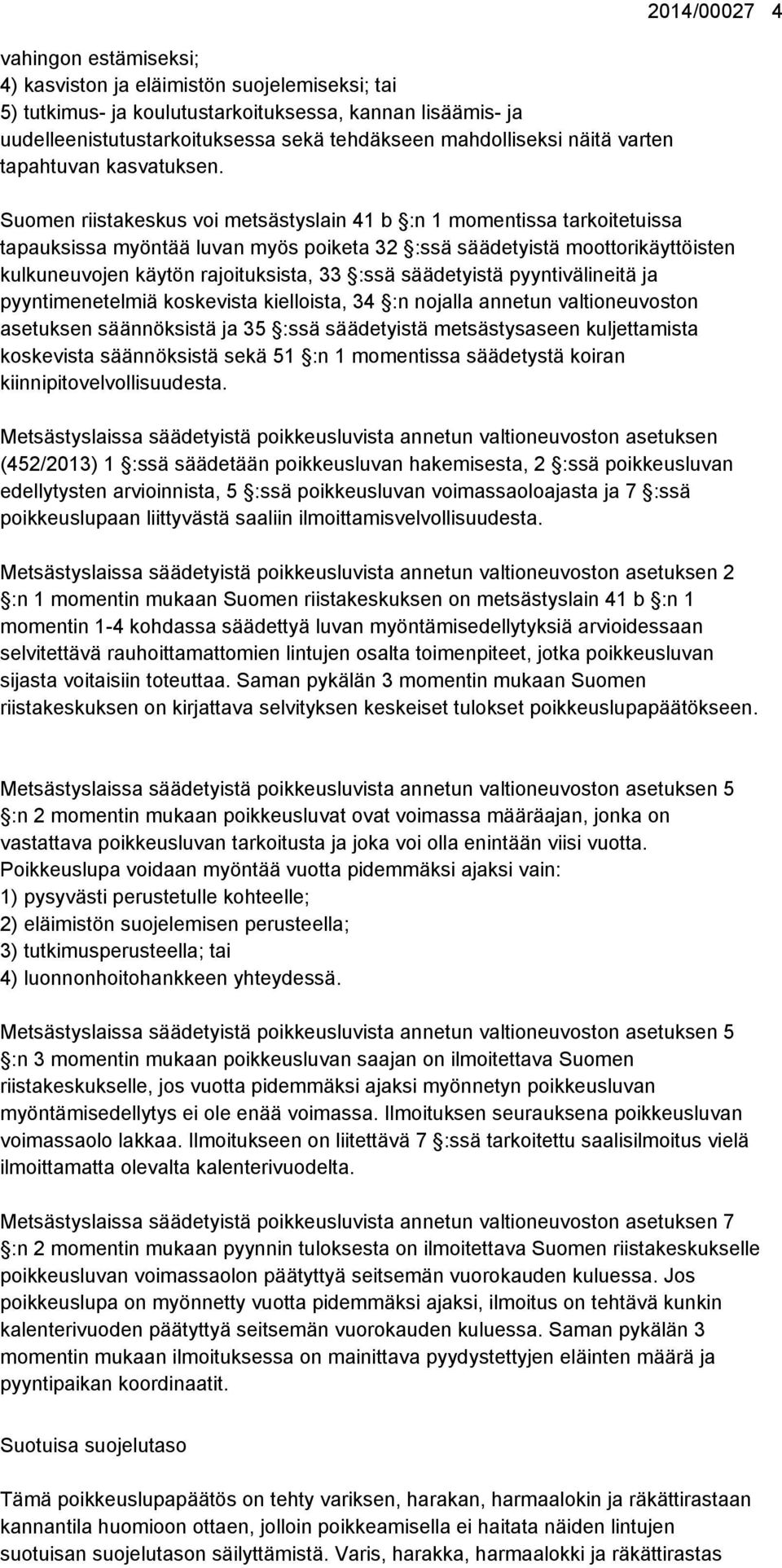 2014/00027 4

vahingon estämiseksi;
4) kasviston ja eläimistön suojelemiseksi; tai
5) tutkimus- ja koulutustarkoituksessa, kannan lisäämis- ja uudelleenistutustarkoituksessa sekä tehdäkseen mahdolliseksi näitä varten tapahtuvan kasvatuksen.

Suomen riistakeskus voi metsästyslain 41 b §:n 1 momentissa tarkoitetuissa tapauksissa myöntää luvan myös poiketa 32 §:ssä säädetyistä moottorikäyttöisten kulkuneuvojen käytön rajoituksista, 33 §:ssä säädetyistä pyyntivälineitä ja pyyntimenetelmiä koskevista kielloista, 34 §:n nojalla annetun valtioneuvoston asetuksen säännöksistä ja 35 §:ssä säädetyistä metsästysaseen kuljettamista koskevista säännöksistä sekä 51 §:n 1 momentissa säädetystä koiran kiinnipitovelvollisuudesta.

Metsästyslaissa säädetyistä poikkeusluvista annetun valtioneuvoston asetuksen (452/2013) 1 §:ssä säädetään poikkeusluvan hakemisesta, 2 §:ssä poikkeusluvan edellytysten arvioinnista, 5 §:ssä poikkeusluvan voimassaoloajasta ja 7 §:ssä poikkeuslupaan liittyvästä saaliin ilmoittamisvelvollisuudesta.

Metsästyslaissa säädetyistä poikkeusluvista annetun valtioneuvoston asetuksen 2 §:n 1 momentin mukaan Suomen riistakeskuksen on metsästyslain 41 b §:n 1 momentin 1-4 kohdassa säädettyä luvan myöntämisedellytyksiä arvioidessaan selvitettävä rauhoittamattomien lintujen osalta toimenpiteet, jotka poikkeusluvan sijasta voitaisiin toteuttaa. Saman pykälän 3 momentin mukaan Suomen riistakeskuksen on kirjattava selvityksen keskeiset tulokset poikkeuslupapäätökseen.

Metsästyslaissa säädetyistä poikkeusluvista annetun valtioneuvoston asetuksen 5 §:n 2 momentin mukaan poikkeusluvat ovat voimassa määräajan, jonka on vastattava poikkeusluvan tarkoitusta ja joka voi olla enintään viisi vuotta. Poikkeuslupa voidaan myöntää vuotta pidemmäksi ajaksi vain:
1) pysyvästi perustetulle kohteelle;
2) eläimistön suojelemisen perusteella;
3) tutkimusperusteella; tai
4) luonnonhoitohankkeen yhteydessä.

Metsästyslaissa säädetyistä poikkeusluvista annetun valtioneuvoston asetuksen 5 §:n 3 momentin mukaan poikkeusluvan saajan on ilmoitettava Suomen riistakeskukselle, jos vuotta pidemmäksi ajaksi myönnetyn poikkeusluvan myöntämisedellytys ei ole enää voimassa. Ilmoituksen seurauksena poikkeusluvan voimassaolo lakkaa. Ilmoitukseen on liitettävä 7 §:ssä tarkoitettu saalisilmoitus vielä ilmoittamatta olevalta kalenterivuodelta.

Metsästyslaissa säädetyistä poikkeusluvista annetun valtioneuvoston asetuksen 7 §:n 2 momentin mukaan pyynnin tuloksesta on ilmoitettava Suomen riistakeskukselle poikkeusluvan voimassaolon päätyttyä seitsemän vuorokauden kuluessa. Jos poikkeuslupa on myönnetty vuotta pidemmäksi ajaksi, ilmoitus on tehtävä kunkin kalenterivuoden päätyttyä seitsemän vuorokauden kuluessa. Saman pykälän 3 momentin mukaan ilmoituksessa on mainittava pyydystettyjen eläinten määrä ja pyyntipaikan koordinaatit.

Suotuisa suojelutaso

Tämä poikkeuslupapäätös on tehty variksen, harakan, harmaalokin ja räkättirastaan kannantila huomioon ottaen, jolloin poikkeamisella ei haitata näiden lintujen suotuisan suojelutason säilyttämistä. Varis, harakka, harmaalokki ja räkättirastas